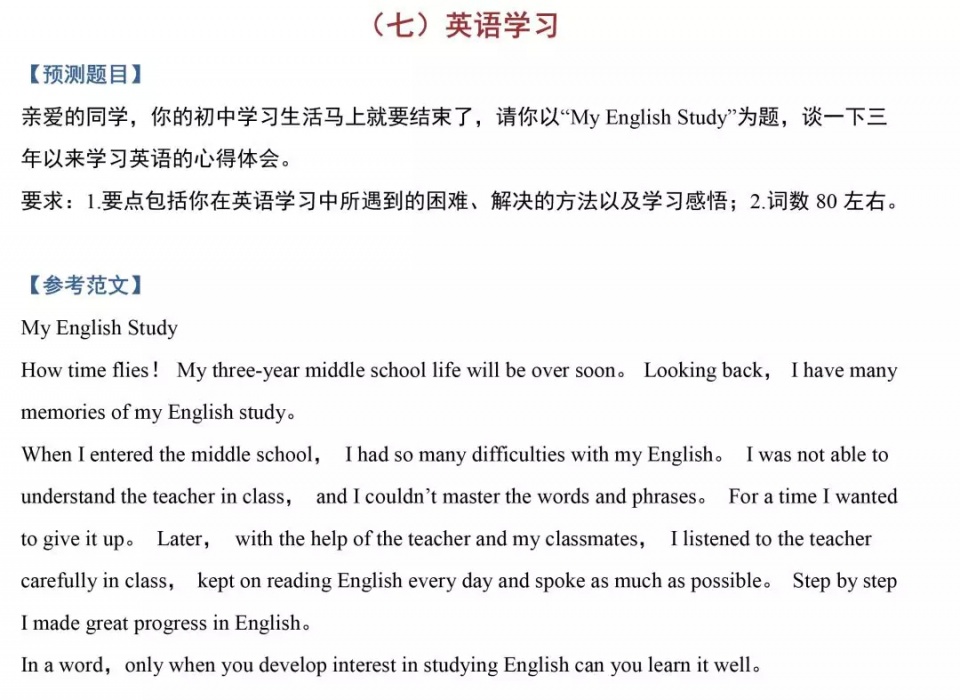 （七）英语学习

【预测题目】

亲爱的同学，你的初中学习生活马上就要结束了，请你以“My English Study”为题，谈一下三年以来学习英语的心得体会。

要求：1.要点包括你在英语学习中所遇到的困难、解决的方法以及学习感悟；2.词数 80 左右。

【参考范文】

My English Study

How time flies！ My three-year middle school life will be over soon。 Looking back， I have many memories of my English study。

When I entered the middle school， I had so many difficulties with my English。 I was not able to understand the teacher in class， and I couldn’t master the words and phrases。 For a time I wanted to give it up。 Later， with the help of the teacher and my classmates， I listened to the teacher carefully in class， kept on reading English every day and spoke as much as possible。 Step by step I made great progress in English。

In a word，only when you develop interest in studying English can you learn it well。